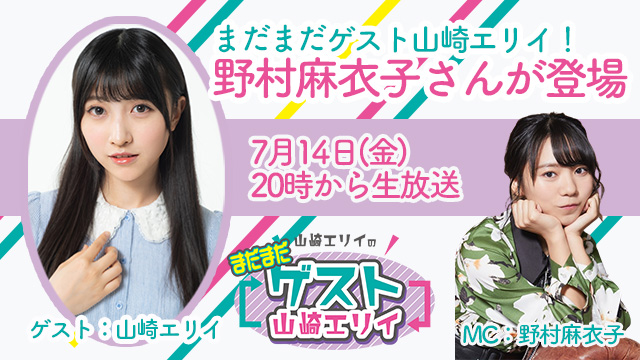 まだまだゲスト山崎エリイ!
野村麻衣子さんが登場

7月14日(金)
20時から生放送

山崎エリイの
まだまだ
ゲスト
山崎エリイ

ゲスト:山崎エリイ

MC:野村麻衣子